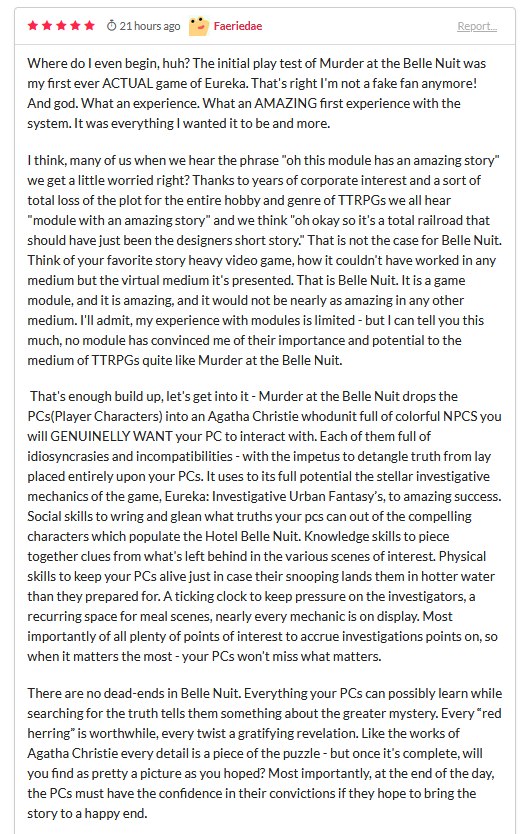 ★★★★★ 21 hours ago Faeriedae Report...

Where do I even begin, huh? The initial play test of Murder at the Belle Nuit was my first ever ACTUAL game of Eureka. That's right I'm not a fake fan anymore! And god. What an experience. What an AMAZING first experience with the system. It was everything I wanted it to be and more.

I think, many of us when we hear the phrase "oh this module has an amazing story" we get a little worried right? Thanks to years of corporate interest and a sort of total loss of the plot for the entire hobby and genre of TTRPGs we all hear "module with an amazing story" and we think "oh okay so it's a total railroad that should have just been the designers short story." That is not the case for Belle Nuit. Think of your favorite story heavy video game, how it couldn't have worked in any medium but the virtual medium it's presented. That is Belle Nuit. It is a game module, and it is amazing, and it would not be nearly as amazing in any other medium. I'll admit, my experience with modules is limited - but I can tell you this much, no module has convinced me of their importance and potential to the medium of TTRPGs quite like Murder at the Belle Nuit.

That's enough build up, let's get into it - Murder at the Belle Nuit drops the PCs(Player Characters) into an Agatha Christie whodunit full of colorful NPCS you will GENUINELLY WANT your PC to interact with. Each of them full of idiosyncrasies and incompatibilities - with the impetus to detangle truth from lay placed entirely upon your PCs. It uses to its full potential the stellar investigative mechanics of the game, Eureka: Investigative Urban Fantasy's, to amazing success. Social skills to wring and glean what truths your pcs can out of the compelling characters which populate the Hotel Belle Nuit. Knowledge skills to piece together clues from what's left behind in the various scenes of interest. Physical skills to keep your PCs alive just in case their snooping lands them in hotter water than they prepared for. A ticking clock to keep pressure on the investigators, a recurring space for meal scenes, nearly every mechanic is on display. Most importantly of all plenty of points of interest to accrue investigations points on, so when it matters the most - your PCs won't miss what matters.

There are no dead-ends in Belle Nuit. Everything your PCs can possibly learn while searching for the truth tells them something about the greater mystery. Every "red herring" is worthwhile, every twist a gratifying revelation. Like the works of Agatha Christie every detail is a piece of the puzzle - but once it's complete, will you find as pretty a picture as you hoped? Most importantly, at the end of the day, the PCs must have the confidence in their convictions if they hope to bring the story to a happy end.